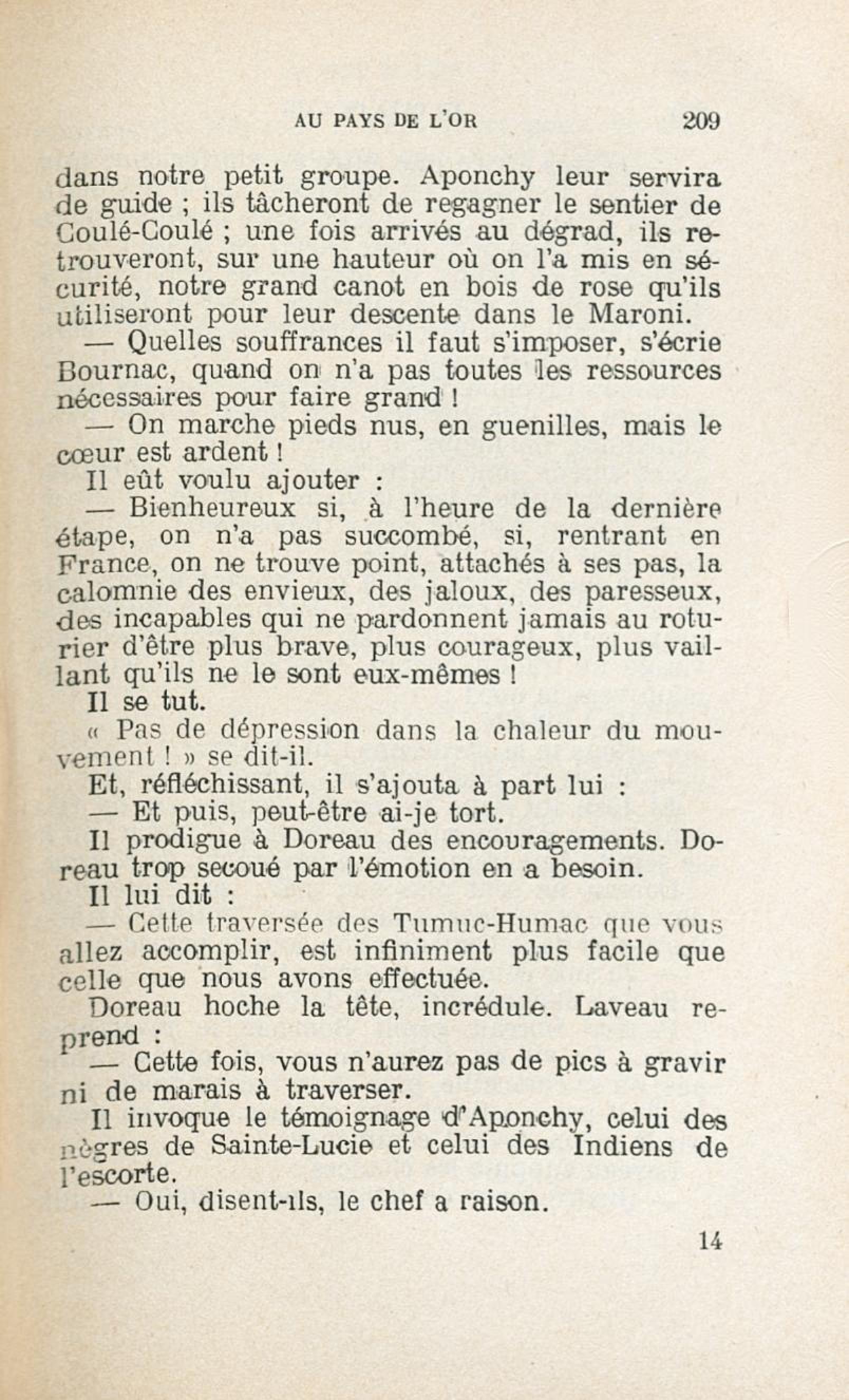 AU PAYS DE L'OR 209

dans notre petit groupe. Aponchy leur servira de guide ; ils tâcheront de regagner le sentier de Coulé-Coulé ; une fois arrivés au dégrad, ils retrouveront, sur une hauteur où on l'a mis en sécurité, notre grand canot en bois de rose qu'ils utiliseront pour leur descente dans le Maroni.

— Quelles souffrances il faut s'imposer, s'écrie Bournac, quand on n'a pas toutes les ressources nécessaires pour faire grand !

— On marche pieds nus, en guenilles, mais le cœur est ardent !

Il eût voulu ajouter :

— Bienheureux si, à l'heure de la dernière étape, on n'a pas succombé, si, rentrant en France, on ne trouve point, attachés à ses pas, la calomnie des envieux, des jaloux, des paresseux, des incapables qui ne pardonnent jamais au roturier d'être plus brave, plus courageux, plus vaillant qu'ils ne le sont eux-mêmes !

Il se tut.

« Pas de dépression dans la chaleur du mouvement ! » se dit-il.

Et, réfléchissant, il s'ajouta à part lui :

— Et puis, peut-être ai-je tort.

Il prodigue à Doreau des encouragements. Doreau trop secoué par l'émotion en a besoin.

Il lui dit :

— Cette traversée des Tumuc-Humac que vous allez accomplir, est infiniment plus facile que celle que nous avons effectuée.

Doreau hoche la tête, incrédule. Laveau reprend :

— Cette fois, vous n'aurez pas de pics à gravir ni de marais à traverser.

Il invoque le témoignage d'Aponchy, celui des nègres de Sainte-Lucie et celui des Indiens de l'escorte.

— Oui, disent-ils, le chef a raison.

14